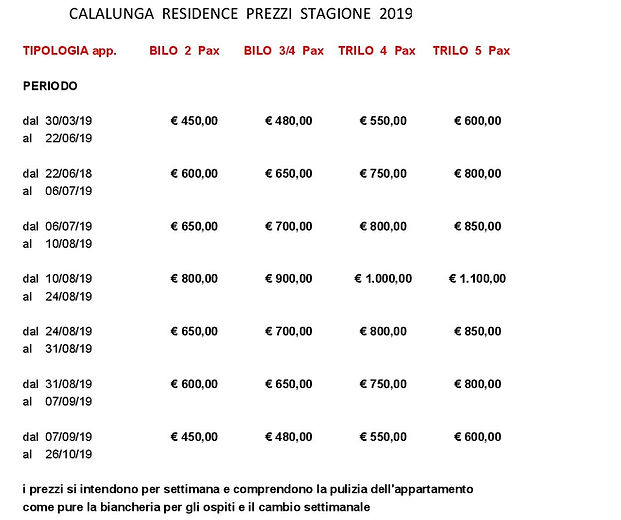 CALALUNGA RESIDENCE PREZZI STAGIONE 2019

| TIPOLOGIA app. | BILO 2 Pax | BILO 3/4 Pax | TRILO 4 Pax | TRILO 5 Pax |
|---|---|---|---|---|
| PERIODO | | | | |
| dal 30/03/19 al 22/06/19 | € 450,00 | € 480,00 | € 550,00 | € 600,00 |
| dal 22/06/18 al 06/07/19 | € 600,00 | € 650,00 | € 750,00 | € 800,00 |
| dal 06/07/19 al 10/08/19 | € 650,00 | € 700,00 | € 800,00 | € 850,00 |
| dal 10/08/19 al 24/08/19 | € 800,00 | € 900,00 | € 1.000,00 | € 1.100,00 |
| dal 24/08/19 al 31/08/19 | € 650,00 | € 700,00 | € 800,00 | € 850,00 |
| dal 31/08/19 al 07/09/19 | € 600,00 | € 650,00 | € 750,00 | € 800,00 |
| dal 07/09/19 al 26/10/19 | € 450,00 | € 480,00 | € 550,00 | € 600,00 |

i prezzi si intendono per settimana e comprendono la pulizia dell'appartamento come pure la biancheria per gli ospiti e il cambio settimanale